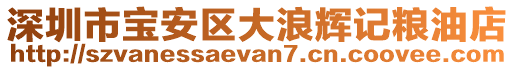 深圳市宝安区大浪辉记粮油店
http://szvanessaevan7.cn.coovee.com